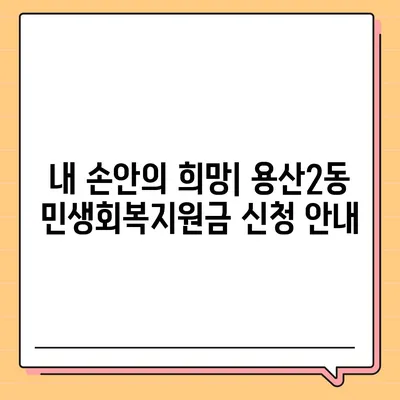 내 손안의 희망| 용산2동 민생회복지원금 신청 안내